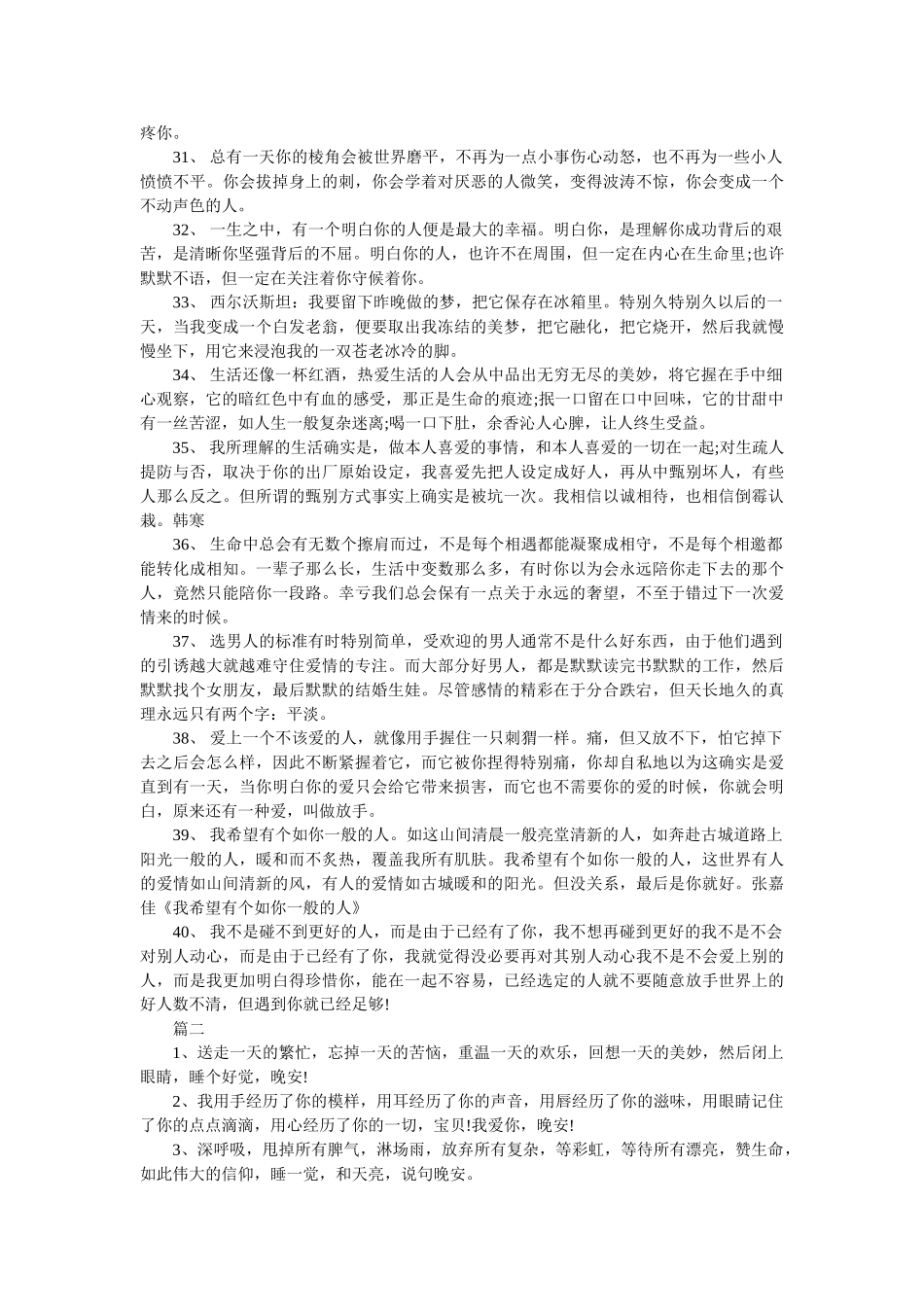 疼你。

31、 总有一天你的棱角会被世界磨平，不再为一点小事伤心动怒，也不再为一些小人愤愤不平。你会拔掉身上的刺，你会学着对厌恶的人微笑，变得波涛不惊，你会变成一个不动声色的人。

32、 一生之中，有一个明白你的人便是最大的幸福。明白你，是理解你成功背后的艰苦，是清晰你坚强背后的不屈。明白你的人，也许不在周围，但一定在内心在生命里;也许默默不语，但一定在关注着你守候着你。

33、 西尔沃斯坦：我要留下昨晚做的梦，把它保存在冰箱里。特别久特别久以后的一天，当我变成一个白发老翁，便要取出我冻结的美梦，把它融化，把它烧开，然后我就慢慢坐下，用它来浸泡我的一双苍老冰冷的脚。

34、 生活还像一杯红酒，热爱生活的人会从中品出无穷无尽的美妙，将它握在手中细心观察，它的暗红色中有血的感受，那正是生命的痕迹;抿一口留在口中回味，它的甘甜中有一丝苦涩，如人生一般复杂迷离;喝一口下肚，余香沁人心脾，让人终生受益。

35、 我所理解的生活确实是，做本人喜爱的事情，和本人喜爱的一切在一起;对生疏人提防与否，取决于你的出厂原始设定，我喜爱先把人设定成好人，再从中甄别坏人，有些人那么反之。但所谓的甄别方式事实上确实是被坑一次。我相信以诚相待，也相信倒霉认栽。韩寒

36、 生命中总会有无数个擦肩而过，不是每个相遇都能凝聚成相守，不是每个相邀都能转化成相知。一辈子那么长，生活中变数那么多，有时你以为会永远陪你走下去的那个人，竟然只能陪你一段路。幸亏我们总会保有一点关于永远的奢望，不至于错过下一次爱情来的时候。

37、 选男人的标准有时特别简单，受欢迎的男人通常不是什么好东西，由于他们遇到的引诱越大就越难守住爱情的专注。而大部分好男人，都是默默读完书默默的工作，然后默默找个女朋友，最后默默的结婚生娃。尽管感情的精彩在于分合跌宕，但天长地久的真理永远只有两个字：平淡。

38、 爱上一个不该爱的人，就像用手握住一只刺猬一样。痛，但又放不下，怕它掉下去之后会怎么样，因此不断紧握着它，而它被你捏得特别痛，你却自私地以为这确实是爱直到有一天，当你明白你的爱只会给它带来损害，而它也不需要你的爱的时候，你就会明白，原来还有一种爱，叫做放手。

39、 我希望有个如你一般的人。如这山间清晨一般亮堂清新的人，如奔赴古城道路上阳光一般的人，暖和而不炙热，覆盖我所有肌肤。我希望有个如你一般的人，这世界有人的爱情如山间清新的风，有人的爱情如古城暖和的阳光。但没关系，最后是你就好。张嘉佳《我希望有个如你一般的人》

40、 我不是碰不到更好的人，而是由于已经有了你，我不想再碰到更好的我不是不会对别人动心，而是由于已经有了你，我就觉得没必要再对其别人动心我不是不会爱上别的人，而是我更加明白得珍惜你，能在一起不容易，已经选定的人就不要随意放手世界上的好人数不清，但遇到你就已经足够!

篇二

1、送走一天的繁忙，忘掉一天的苦恼，重温一天的欢乐，回想一天的美妙，然后闭上眼睛，睡个好觉，晚安!

2、我用手经历了你的模样，用耳经历了你的声音，用唇经历了你的滋味，用眼睛记住了你的点点滴滴，用心经历了你的一切，宝贝!我爱你，晚安!

3、深呼吸，甩掉所有脾气，淋场雨，放弃所有复杂，等彩虹，等待所有漂亮，赞生命，如此伟大的信仰，睡一觉，和天亮，说句晚安。